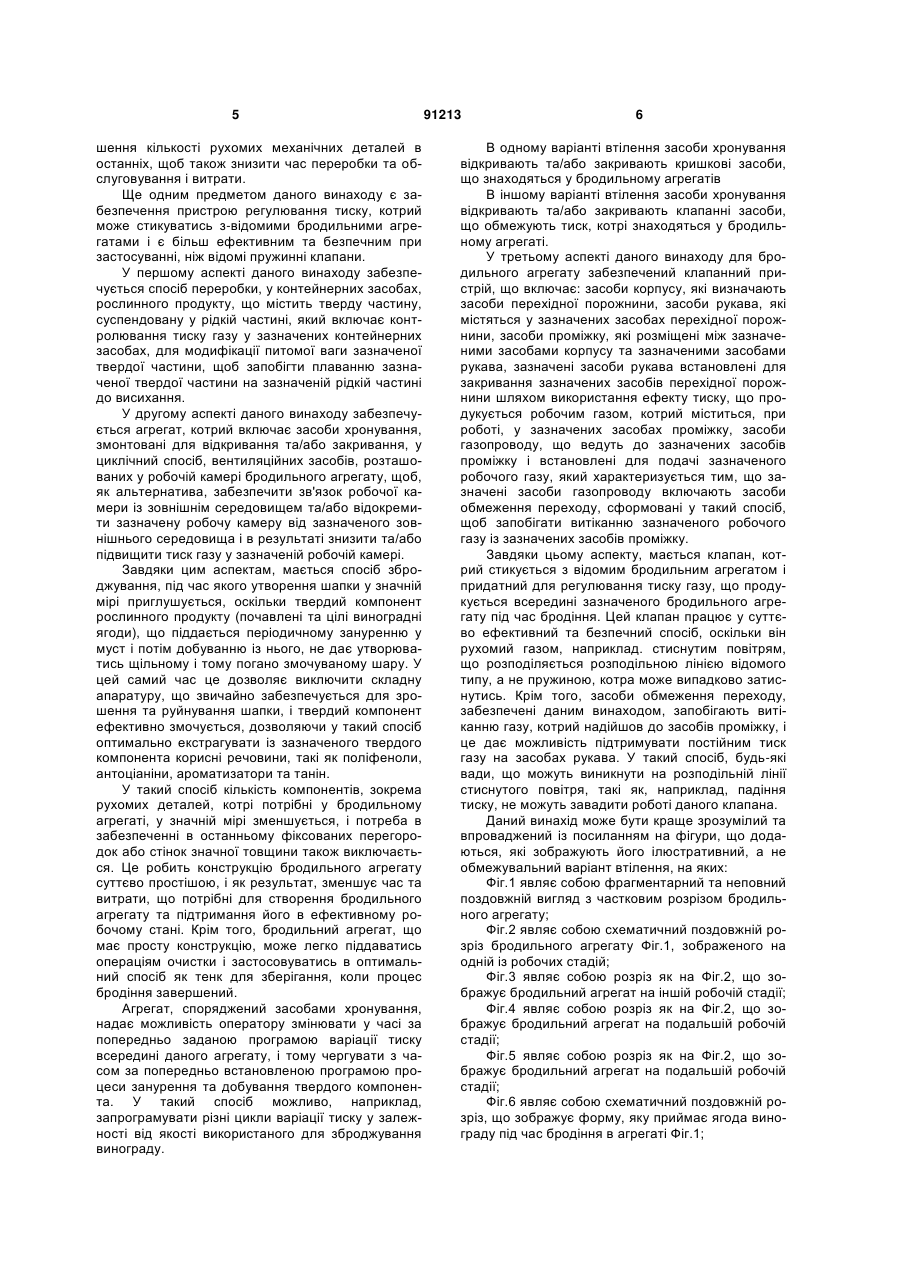 5 91213 6

шення кількості рухомих механічних деталей в останніх, щоб також знизити час переробки та обслуговування і витрати.

Ще одним предметом даного винаходу є забезпечення пристрою регулювання тиску, котрий може стикуватись з-відомими бродильними агрегатами і є більш ефективним та безпечним при застосуванні, ніж відомі пружинні клапани.

У першому аспекті даного винаходу забезпечується спосіб переробки, у контейнерних засобах, рослинного продукту, що містить тверду частину, суспендовану у рідкій частині, який включає контролювання тиску газу у зазначених контейнерних засобах, для модифікації питомої ваги зазначеної твердої частини, щоб запобігти плаванню зазначеної твердої частини на зазначеній рідкій частині до висихання.

У другому аспекті даного винаходу забезпечується агрегат, котрий включає засоби хронування, змонтовані для відкривання та/або закривання, у циклічний спосіб, вентиляційних засобів, розташованих у робочій камері бродильного агрегату, щоб, як альтернатива, забезпечити зв'язок робочої камери із зовнішнім середовищем та/або відокремити зазначену робочу камеру від зазначеного зовнішнього середовища і в результаті знизити та/або підвищити тиск газу у зазначеній робочій камері.

Завдяки цим аспектам, мається спосіб зброджування, під час якого утворення шапки у значній мірі приглушується, оскільки твердий компонент рослинного продукту (почавлені та цілі виноградні ягоди), що піддається періодичному зануренню у муст і потім добуванню із нього, не дає утворюватись щільному і тому погано змочуваному шару. У цей самий час це дозволяє виключити складну апаратуру, що звичайно забезпечується для зрошення та руйнування шапки, і твердий компонент ефективно змочується, дозволяючи у такий спосіб оптимально екстрагувати із зазначеного твердого компонента корисні речовини, такі як поліфеноли, антоціаніни, ароматизатори та танін.

У такий спосіб кількість компонентів, зокрема рухомих деталей, котрі потрібні у бродильному агрегаті, у значній мірі зменшується, і потреба в забезпеченні в останньому фіксованих перегородок або стінок значної товщини також виключається. Це робить конструкцію бродильного агрегату суттєво простішою, і як результат, зменшує час та витрати, що потрібні для створення бродильного агрегату та підтримання його в ефективному робочому стані. Крім того, бродильний агрегат, що має просту конструкцію, може легко піддаватись операціям очистки і застосовуватись в оптимальний спосіб як тенк для зберігання, коли процес бродіння завершений.

Агрегат, споряджений засобами хронування, надає можливість оператору змінювати у часі за попередньо заданою програмою варіації тиску всередині даного агрегату, і тому чергувати з часом за попередньо встановленою програмою процеси занурення та добування твердого компонента. У такий спосіб можливо, наприклад, запрограмувати різні цикли варіації тиску у залежності від якості використаного для зброджування винограду.

В одному варіанті втілення засоби хронування відкривають та/або закривають кришкові засоби, що знаходяться у бродильному агрегатів

В іншому варіанті втілення засоби хронування відкривають та/або закривають клапанні засоби, що обмежують тиск, котрі знаходяться у бродильному агрегаті.

У третьому аспекті даного винаходу для бродильного агрегату забезпечений клапанний пристрій, що включає: засоби корпусу, які визначають засоби перехідної порожнини, засоби рукава, які містяться у зазначених засобах перехідної порожнини, засоби проміжку, які розміщені між зазначеними засобами корпусу та зазначеними засобами рукава, зазначені засоби рукава встановлені для закривання зазначених засобів перехідної порожнини шляхом використання ефекту тиску, що продукується робочим газом, котрий міститься, при роботі, у зазначених засобах проміжку, засоби газопроводу, що ведуть до зазначених засобів проміжку і встановлені для подачі зазначеного робочого газу, який характеризується тим, що зазначені засоби газопроводу включають засоби обмеження переходу, сформовані у такий спосіб, щоб запобігати витіканню зазначеного робочого газу із зазначених засобів проміжку.

Завдяки цьому аспекту, мається клапан, котрий стикується з відомим бродильним агрегатом і придатний для регулювання тиску газу, що продукується всередині зазначеного бродильного агрегату під час бродіння. Цей клапан працює у суттєво ефективний та безпечний спосіб, оскільки він рухомий газом, наприклад. стиснутим повітрям, що розподіляється розподільною лінією відомого типу, а не пружиною, котра може випадково затиснутись. Крім того, засоби обмеження переходу, забезпечені даним винаходом, запобігають витіканню газу, котрий надійшов до засобів проміжку, і це дає можливість підтримувати постійним тиск газу на засобах рукава. У такий спосіб, будь-які вади, що можуть виникнути на розподільній лінії стиснутого повітря, такі як, наприклад, падіння тиску, не можуть завадити роботі даного клапана.

Даний винахід може бути краще зрозумілий та впроваджений із посиланням на фігури, що додаються, які зображують його ілюстративний, а не обмежувальний варіант втілення, на яких:

Фіг.1 являє собою фрагментарний та неповний поздовжній вигляд з частковим розрізом бродильного агрегату;

Фіг.2 являє собою схематичний поздовжній розріз бродильного агрегату Фіг.1, зображеного на одній із робочих стадій;

Фіг.3 являє собою розріз як на Фіг.2, що зображує бродильний агрегат на іншій робочій стадії;

Фіг.4 являє собою розріз як на Фіг.2, що зображує бродильний агрегат на подальшій робочій стадії;

Фіг.5 являє собою розріз як на Фіг.2, що зображує бродильний агрегат на подальшій робочій стадії;

Фіг.6 являє собою схематичний поздовжній розріз, що зображує форму, яку приймає ягода винограду під час бродіння в агрегаті Фіг.1;